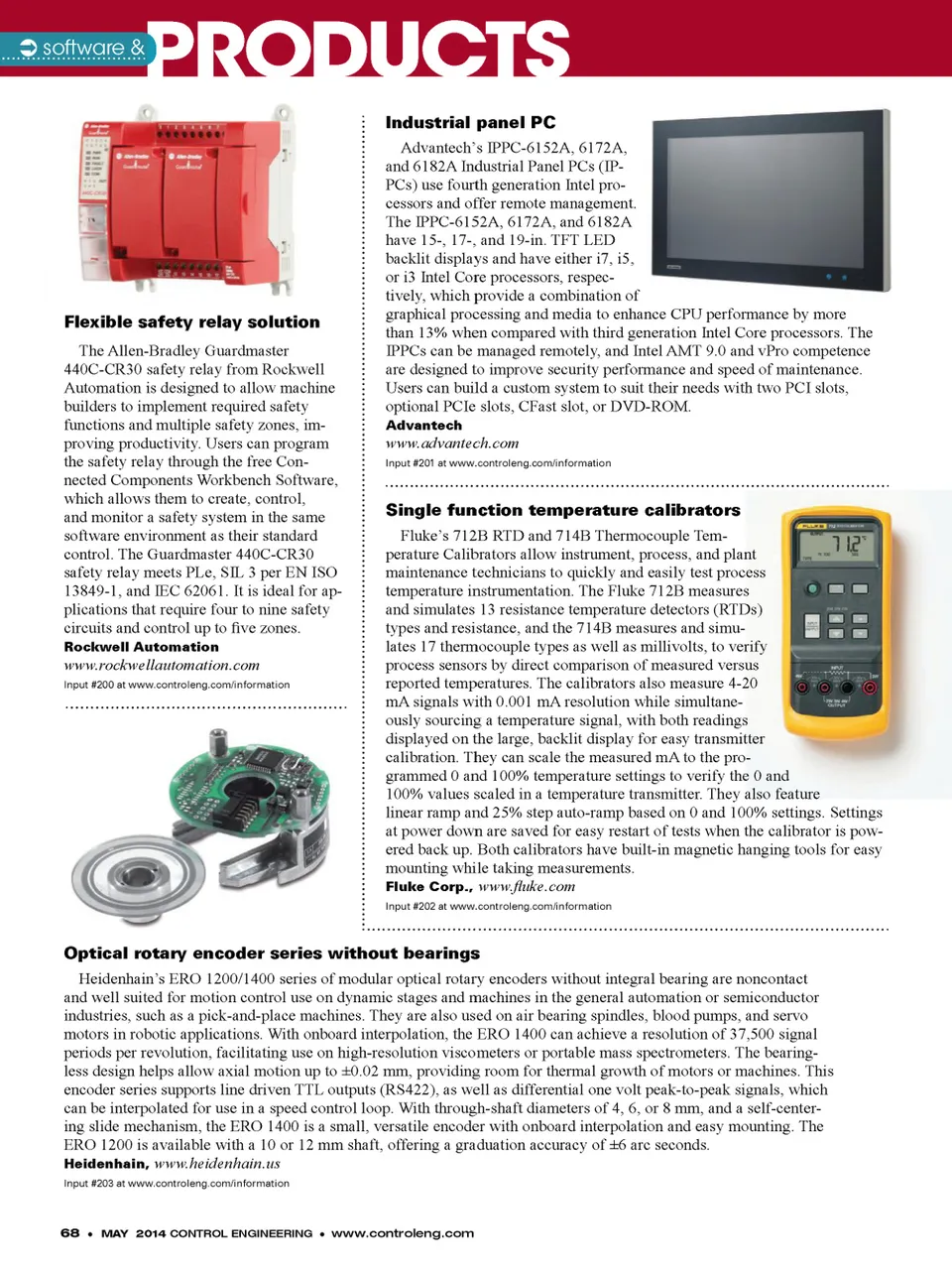 software & PRODUCTS

Flexible safety relay solution

The Allen-Bradley Guardmaster 440C-CR30 safety relay from Rockwell Automation is designed to allow machine builders to implement required safety functions and multiple safety zones, improving productivity. Users can program the safety relay through the free Connected Components Workbench Software, which allows them to create, control, and monitor a safety system in the same software environment as their standard control. The Guardmaster 440C-CR30 safety relay meets PLe, SIL 3 per EN ISO 13849-1, and IEC 62061. It is ideal for applications that require four to nine safety circuits and control up to five zones.
Rockwell Automation
www.rockwellautomation.com
Input #200 at www.controleng.com/information

Industrial panel PC

Advantech's IPPC-6152A, 6172A, and 6182A Industrial Panel PCs (IPPCs) use fourth generation Intel processors and offer remote management. The IPPC-6152A, 6172A, and 6182A have 15-, 17-, and 19-in. TFT LED backlit displays and have either i7, i5, or i3 Intel Core processors, respectively, which provide a combination of graphical processing and media to enhance CPU performance by more than 13% when compared with third generation Intel Core processors. The IPPCs can be managed remotely, and Intel AMT 9.0 and vPro competence are designed to improve security performance and speed of maintenance. Users can build a custom system to suit their needs with two PCI slots, optional PCIe slots, CFast slot, or DVD-ROM.
Advantech
www.advantech.com
Input #201 at www.controleng.com/information

Single function temperature calibrators

Fluke's 712B RTD and 714B Thermocouple Temperature Calibrators allow instrument, process, and plant maintenance technicians to quickly and easily test process temperature instrumentation. The Fluke 712B measures and simulates 13 resistance temperature detectors (RTDs) types and resistance, and the 714B measures and simulates 17 thermocouple types as well as millivolts, to verify process sensors by direct comparison of measured versus reported temperatures. The calibrators also measure 4-20 mA signals with 0.001 mA resolution while simultaneously sourcing a temperature signal, with both readings displayed on the large, backlit display for easy transmitter calibration. They can scale the measured mA to the programmed 0 and 100% temperature settings to verify the 0 and 100% values scaled in a temperature transmitter. They also feature linear ramp and 25% step auto-ramp based on 0 and 100% settings. Settings at power down are saved for easy restart of tests when the calibrator is powered back up. Both calibrators have built-in magnetic hanging tools for easy mounting while taking measurements.
Fluke Corp., www.fluke.com
Input #202 at www.controleng.com/information

Optical rotary encoder series without bearings

Heidenhain's ERO 1200/1400 series of modular optical rotary encoders without integral bearing are noncontact and well suited for motion control use on dynamic stages and machines in the general automation or semiconductor industries, such as a pick-and-place machines. They are also used on air bearing spindles, blood pumps, and servo motors in robotic applications. With onboard interpolation, the ERO 1400 can achieve a resolution of 37,500 signal periods per revolution, facilitating use on high-resolution viscometers or portable mass spectrometers. The bearingless design helps allow axial motion up to ±0.02 mm, providing room for thermal growth of motors or machines. This encoder series supports line driven TTL outputs (RS422), as well as differential one volt peak-to-peak signals, which can be interpolated for use in a speed control loop. With through-shaft diameters of 4, 6, or 8 mm, and a self-centering slide mechanism, the ERO 1400 is a small, versatile encoder with onboard interpolation and easy mounting. The ERO 1200 is available with a 10 or 12 mm shaft, offering a graduation accuracy of ±6 arc seconds.
Heidenhain, www.heidenhain.us
Input #203 at www.controleng.com/information

68 • MAY 2014 CONTROL ENGINEERING • www.controleng.com